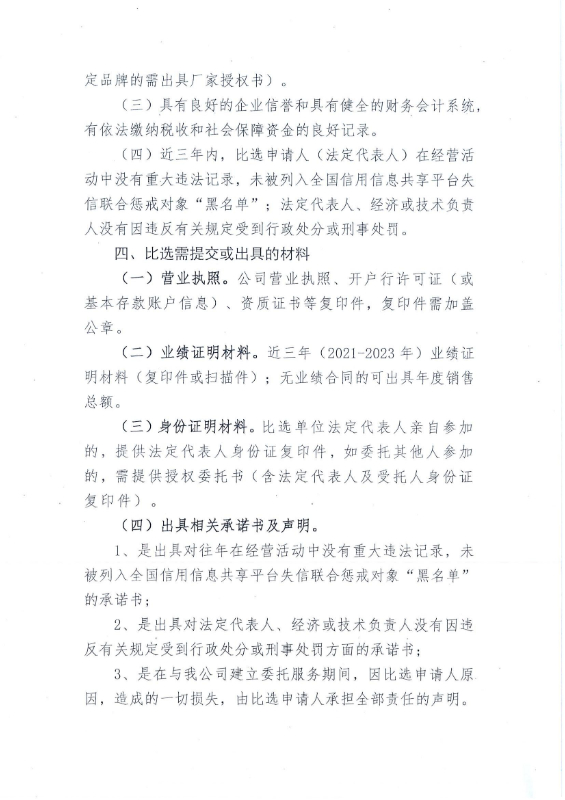 定品牌的需出具厂家授权书）。

（三）具有良好的企业信誉和具有健全的财务会计系统，有依法缴纳税收和社会保障资金的良好记录。

（四）近三年内，比选申请人（法定代表人）在经营活动中没有重大违法记录，未被列入全国信用信息共享平台失信联合惩戒对象“黑名单”；法定代表人、经济或技术负责人没有因违反有关规定受到行政处分或刑事处罚。

四、比选需提交或出具的材料

（一）营业执照。公司营业执照、开户行许可证（或基本存款账户信息）、资质证书等复印件，复印件需加盖公章。

（二）业绩证明材料。近三年（2021-2023年）业绩证明材料（复印件或扫描件）；无业绩合同的可出具年度销售总额。

（三）身份证明材料。比选单位法定代表人亲自参加的，提供法定代表人身份证复印件，如委托其他人参加的，需提供授权委托书（含法定代表人及受托人身份证复印件）。

（四）出具相关承诺书及声明。

1、是出具对往年在经营活动中没有重大违法记录，未被列入全国信用信息共享平台失信联合惩戒对象“黑名单”的承诺书；

2、是出具对法定代表人、经济或技术负责人没有因违反有关规定受到行政处分或刑事处罚方面的承诺书；

3、是在与我公司建立委托服务期间，因比选申请人原因，造成的一切损失，由比选申请人承担全部责任的声明。